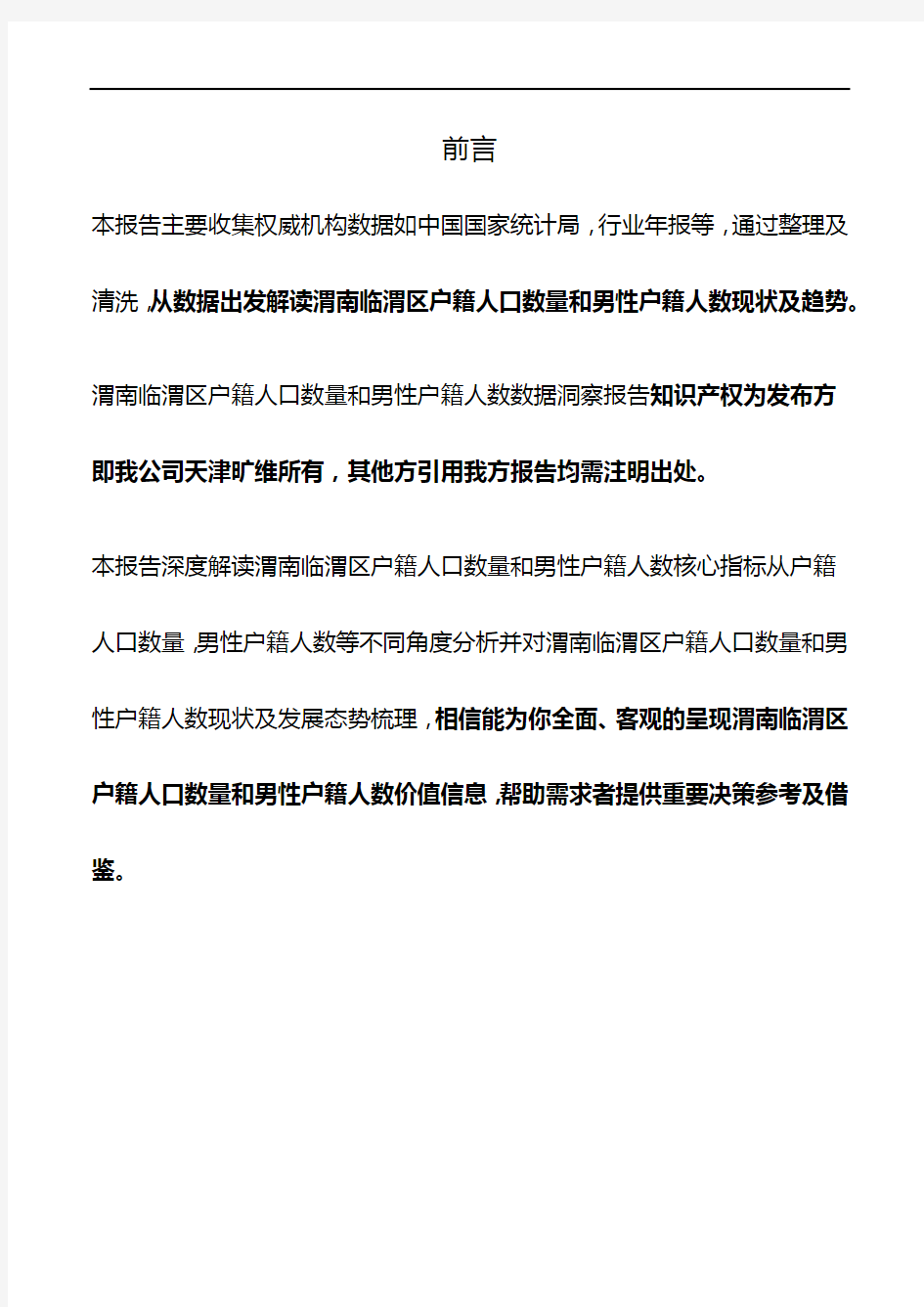 前言

本报告主要收集权威机构数据如中国国家统计局，行业年报等，通过整理及清洗，从数据出发解读渭南临渭区户籍人口数量和男性户籍人数现状及趋势。

渭南临渭区户籍人口数量和男性户籍人数数据洞察报告知识产权为发布方即我公司天津旷维所有，其他方引用我方报告均需注明出处。

本报告深度解读渭南临渭区户籍人口数量和男性户籍人数核心指标从户籍人口数量，男性户籍人数等不同角度分析并对渭南临渭区户籍人口数量和男性户籍人数现状及发展态势梳理，相信能为你全面、客观的呈现渭南临渭区户籍人口数量和男性户籍人数价值信息，帮助需求者提供重要决策参考及借鉴。